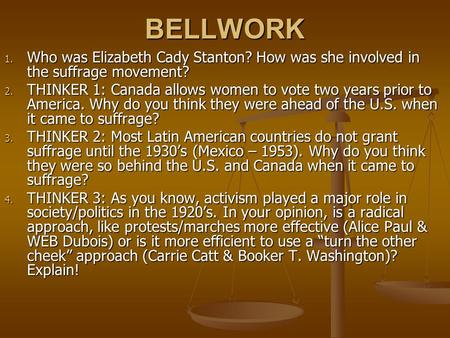 BELLWORK

1. Who was Elizabeth Cady Stanton? How was she involved in the suffrage movement?
2. THINKER 1: Canada allows women to vote two years prior to America. Why do you think they were ahead of the U.S. when it came to suffrage?
3. THINKER 2: Most Latin American countries do not grant suffrage until the 1930's (Mexico – 1953). Why do you think they were so behind the U.S. and Canada when it came to suffrage?
4. THINKER 3: As you know, activism played a major role in society/politics in the 1920's. In your opinion, is a radical approach, like protests/marches more effective (Alice Paul & WEB Dubois) or is it more efficient to use a "turn the other cheek" approach (Carrie Catt & Booker T. Washington)? Explain!